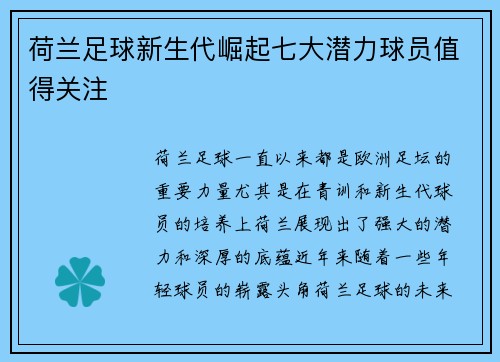 荷兰足球新生代崛起七大潜力球员值得关注

荷兰足球一直以来都是欧洲足坛的重要力量尤其是在青训和新生代球员的培养上荷兰展现出了强大的潜力和深厚的底蕴近年来随着一些年轻球员的崭露头角荷兰足球的未来